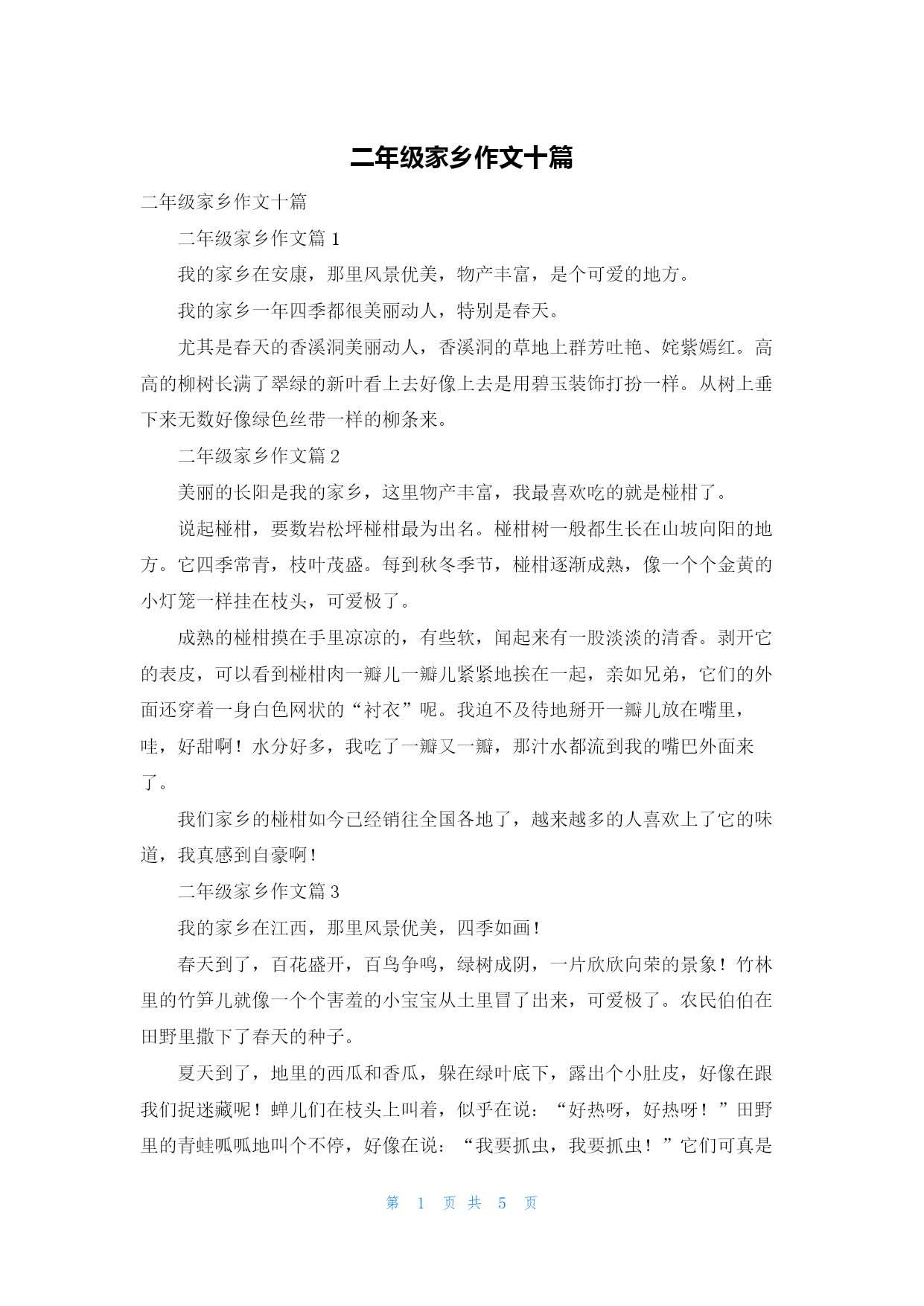 二年级家乡作文十篇

二年级家乡作文十篇

二年级家乡作文篇 1

我的家乡在安康，那里风景优美，物产丰富，是个可爱的地方。

我的家乡一年四季都很美丽动人，特别是春天。

尤其是春天的香溪洞美丽动人，香溪洞的草地上群芳吐艳、姹紫嫣红。高高的柳树长满了翠绿的新叶看上去好像上去是用碧玉装饰打扮一样。从树上垂下来无数好像绿色丝带一样的柳条来。

二年级家乡作文篇 2

美丽的长阳是我的家乡，这里物产丰富，我最喜欢吃的就是椪柑了。

说起椪柑，要数岩松坪椪柑最为出名。椪柑树一般都生长在山坡向阳的地方。它四季常青，枝叶茂盛。每到秋冬季节，椪柑逐渐成熟，像一个个金黄的小灯笼一样挂在枝头，可爱极了。

成熟的椪柑摸在手里凉凉的，有些软，闻起来有一股淡淡的清香。剥开它的表皮，可以看到椪柑肉一瓣儿一瓣儿紧紧地挨在一起，亲如兄弟，它们的外面还穿着一身白色网状的“衬衣”呢。我迫不及待地掰开一瓣儿放在嘴里，哇，好甜啊！水分好多，我吃了一瓣又一瓣，那汁水都流到我的嘴巴外面来了。

我们家乡的椪柑如今已经销往全国各地了，越来越多的人喜欢上了它的味道，我真感到自豪啊！

二年级家乡作文篇 3

我的家乡在江西，那里风景优美，四季如画！

春天到了，百花盛开，百鸟争鸣，绿树成阴，一片欣欣向荣的景象！竹林里的竹笋儿就像一个个害羞的小宝宝从土里冒了出来，可爱极了。农民伯伯在田野里撒下了春天的种子。

夏天到了，地里的西瓜和香瓜，躲在绿叶底下，露出个小肚皮，好像在跟我们捉迷藏呢！蝉儿们在枝头上叫着，似乎在说：“好热呀，好热呀！”田野里的青蛙呱呱地叫个不停，好像在说：“我要抓虫，我要抓虫！”它们可真是

第 1 页 共 5 页